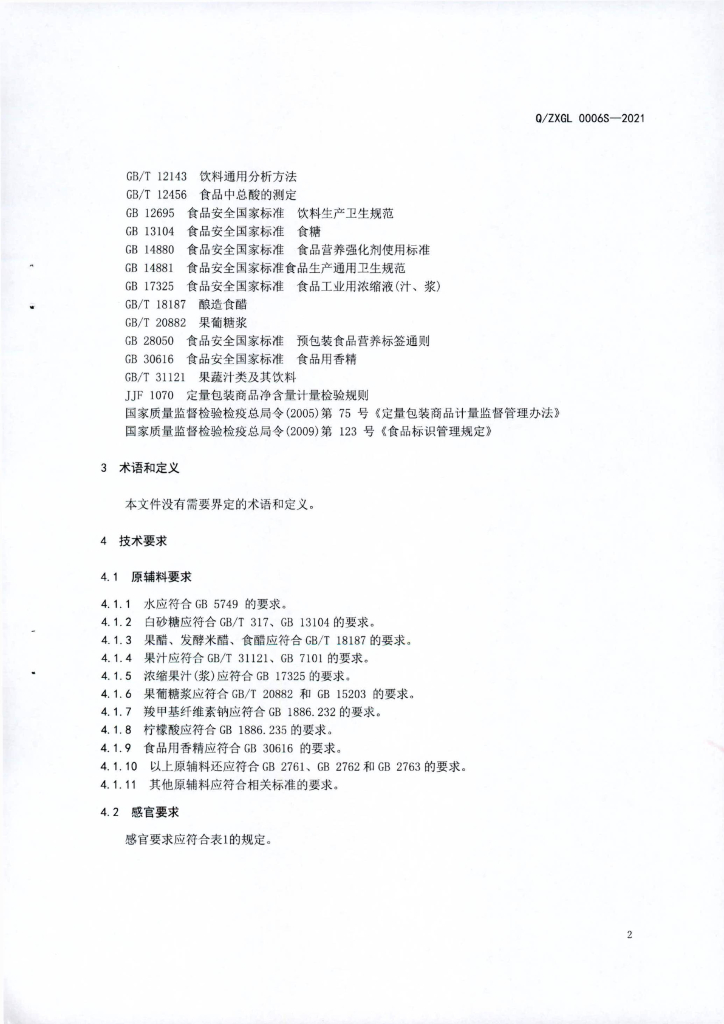 Q/ZXGL 0006S—2021

GB/T 12143 饮料通用分析方法
GB/T 12456 食品中总酸的测定
GB 12695 食品安全国家标准 饮料生产卫生规范
GB 13104 食品安全国家标准 食糖
GB 14880 食品安全国家标准 食品营养强化剂使用标准
GB 14881 食品安全国家标准食品生产通用卫生规范
GB 17325 食品安全国家标准 食品工业用浓缩液(汁、浆)
GB/T 18187 酿造食醋
GB/T 20882 果葡糖浆
GB 28050 食品安全国家标准 预包装食品营养标签通则
GB 30616 食品安全国家标准 食品用香精
GB/T 31121 果蔬汁类及其饮料
JJF 1070 定量包装商品净含量计量检验规则
国家质量监督检验检疫总局令(2005)第 75 号《定量包装商品计量监督管理办法》
国家质量监督检验检疫总局令(2009)第 123 号《食品标识管理规定》

3 术语和定义

本文件没有需要界定的术语和定义。

4 技术要求

4.1 原辅料要求

4.1.1 水应符合 GB 5749 的要求。
4.1.2 白砂糖应符合 GB/T 317、GB 13104 的要求。
4.1.3 果醋、发酵米醋、食醋应符合 GB/T 18187 的要求。
4.1.4 果汁应符合 GB/T 31121、GB 7101 的要求。
4.1.5 浓缩果汁(浆)应符合 GB 17325 的要求。
4.1.6 果葡糖浆应符合 GB/T 20882 和 GB 15203 的要求。
4.1.7 羧甲基纤维素钠应符合 GB 1886.232 的要求。
4.1.8 柠檬酸应符合 GB 1886.235 的要求。
4.1.9 食品用香精应符合 GB 30616 的要求。
4.1.10 以上原辅料还应符合 GB 2761、GB 2762 和 GB 2763 的要求。
4.1.11 其他原辅料应符合相关标准的要求。

4.2 感官要求

感官要求应符合表1的规定。

2